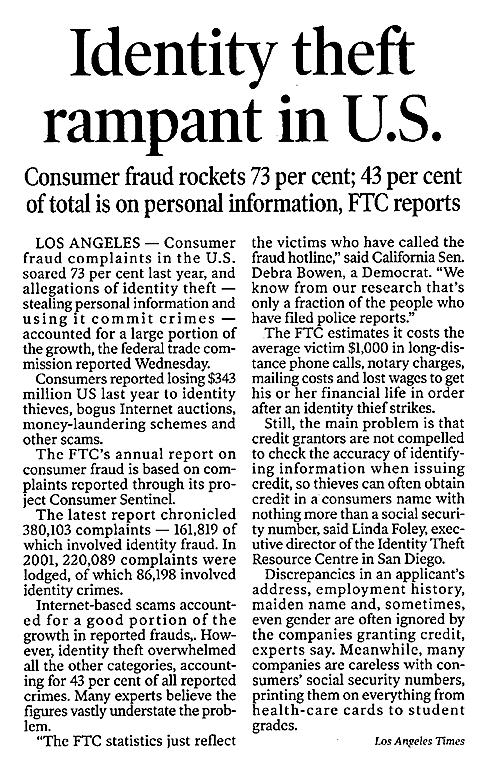 Identity theft rampant in U.S.

Consumer fraud rockets 73 per cent; 43 per cent of total is on personal information, FTC reports

LOS ANGELES — Consumer fraud complaints in the U.S. soared 73 per cent last year, and allegations of identity theft — stealing personal information and using it commit crimes — accounted for a large portion of the growth, the federal trade commission reported Wednesday.

Consumers reported losing $343 million US last year to identity thieves, bogus Internet auctions, money-laundering schemes and other scams.

The FTC's annual report on consumer fraud is based on complaints reported through its project Consumer Sentinel.

The latest report chronicled 380,103 complaints — 161,819 of which involved identity fraud. In 2001, 220,089 complaints were lodged, of which 86,198 involved identity crimes.

Internet-based scams accounted for a good portion of the growth in reported frauds,. However, identity theft overwhelmed all the other categories, accounting for 43 per cent of all reported crimes. Many experts believe the figures vastly understate the problem.

"The FTC statistics just reflect the victims who have called the fraud hotline," said California Sen. Debra Bowen, a Democrat. "We know from our research that's only a fraction of the people who have filed police reports."

The FTC estimates it costs the average victim $1,000 in long-distance phone calls, notary charges, mailing costs and lost wages to get his or her financial life in order after an identity thief strikes.

Still, the main problem is that credit grantors are not compelled to check the accuracy of identifying information when issuing credit, so thieves can often obtain credit in a consumers name with nothing more than a social security number, said Linda Foley, executive director of the Identity Theft Resource Centre in San Diego.

Discrepancies in an applicant's address, employment history, maiden name and, sometimes, even gender are often ignored by the companies granting credit, experts say. Meanwhile, many companies are careless with consumers' social security numbers, printing them on everything from health-care cards to student grades.

Los Angeles Times